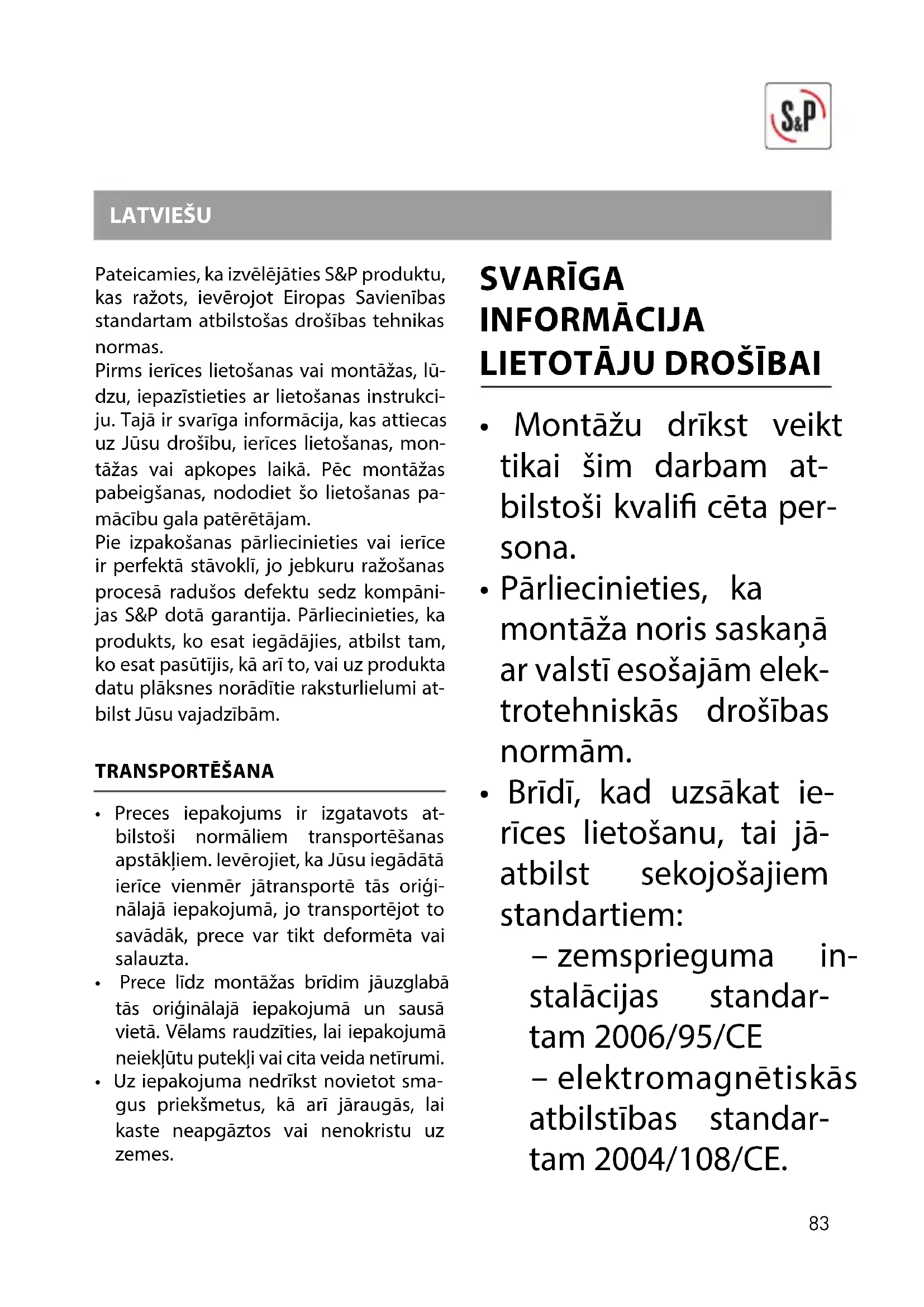 S&P

LATVIEŠU

Pateicamies, ka izvēlējāties S&P produktu, kas ražots, ievērojot Eiropas Savienības standartam atbilstošas drošības tehnikas normas.
Pirms ierīces lietošanas vai montāžas, lūdzu, iepazīstieties ar lietošanas instrukciju. Tajā ir svarīga informācija, kas attiecas uz Jūsu drošību, ierīces lietošanas, montāžas vai apkopes laikā. Pēc montāžas pabeigšanas, nododiet šo lietošanas pamācību gala patērētājam.
Pie izpakošanas pārliecinieties vai ierīce ir perfektā stāvoklī, jo jebkuru ražošanas procesā radušos defektu sedz kompānijas S&P dotā garantija. Pārliecinieties, ka produkts, ko esat iegādājies, atbilst tam, ko esat pasūtījis, kā arī to, vai uz produkta datu plāksnes norādītie raksturlielumi atbilst Jūsu vajadzībām.

TRANSPORTĒŠANA

• Preces iepakojums ir izgatavots atbilstoši normāliem transportēšanas apstākļiem. Ievērojiet, ka Jūsu iegādātā ierīce vienmēr jātransportē tās oriģinālajā iepakojumā, jo transportējot to savādāk, prece var tikt deformēta vai salauzta.
• Prece līdz montāžas brīdim jāuzglabā tās oriģinālajā iepakojumā un sausā vietā. Vēlams raudzīties, lai iepakojumā neiekļūtu putekļi vai cita veida netīrumi.
• Uz iepakojuma nedrīkst novietot smagus priekšmetus, kā arī jāraugās, lai kaste neapgāztos vai nenokristu uz zemes.

SVARĪGA INFORMĀCIJA LIETOTĀJU DROŠĪBAI

• Montāžu drīkst veikt tikai šim darbam atbilstoši kvalifi cēta persona.
• Pārliecinieties, ka montāža noris saskaņā ar valstī esošajām elektrotehniskās drošības normām.
• Brīdī, kad uzsākat ierīces lietošanu, tai jāatbilst sekojošajiem standartiem:
– zemsprieguma instalācijas standartam 2006/95/CE
– elektromagnētiskās atbilstības standartam 2004/108/CE.

83